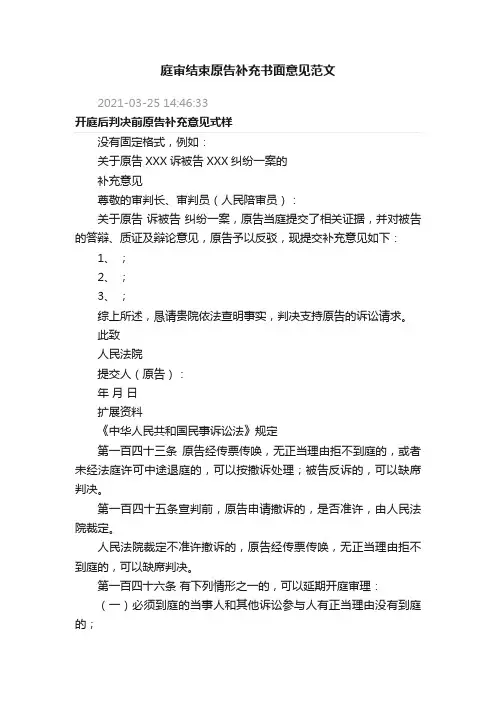 庭审结束原告补充书面意见范文

2021-03-25 14:46:33

开庭后判决前原告补充意见式样

没有固定格式，例如：

关于原告 XXX 诉被告 XXX 纠纷一案的

补充意见

尊敬的审判长、审判员（人民陪审员）：

关于原告 诉被告 纠纷一案，原告当庭提交了相关证据，并对被告的答辩、质证及辩论意见，原告予以反驳，现提交补充意见如下：

1、 ；

2、 ；

3、 ；

综上所述，恳请贵院依法查明事实，判决支持原告的诉讼请求。

此致

人民法院

提交人（原告）：

年 月 日

扩展资料

《中华人民共和国民事诉讼法》规定

第一百四十三条 原告经传票传唤，无正当理由拒不到庭的，或者未经法庭许可中途退庭的，可以按撤诉处理；被告反诉的，可以缺席判决。

第一百四十五条宣判前，原告申请撤诉的，是否准许，由人民法院裁定。

人民法院裁定不准许撤诉的，原告经传票传唤，无正当理由拒不到庭的，可以缺席判决。

第一百四十六条 有下列情形之一的，可以延期开庭审理：

（一）必须到庭的当事人和其他诉讼参与人有正当理由没有到庭的；